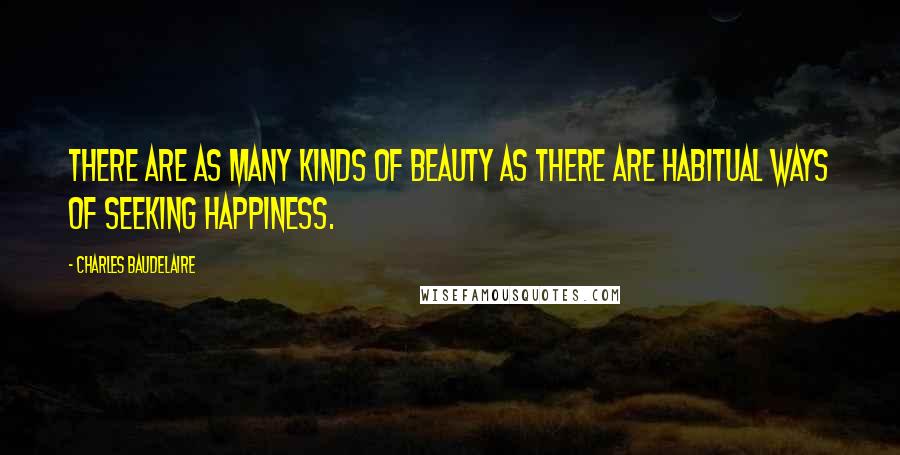 THERE ARE AS MANY KINDS OF BEAUTY AS THERE ARE HABITUAL WAYS OF SEEKING HAPPINESS.

- CHARLES BAUDELAIRE

WISEFAMOUSQUOTES.COM